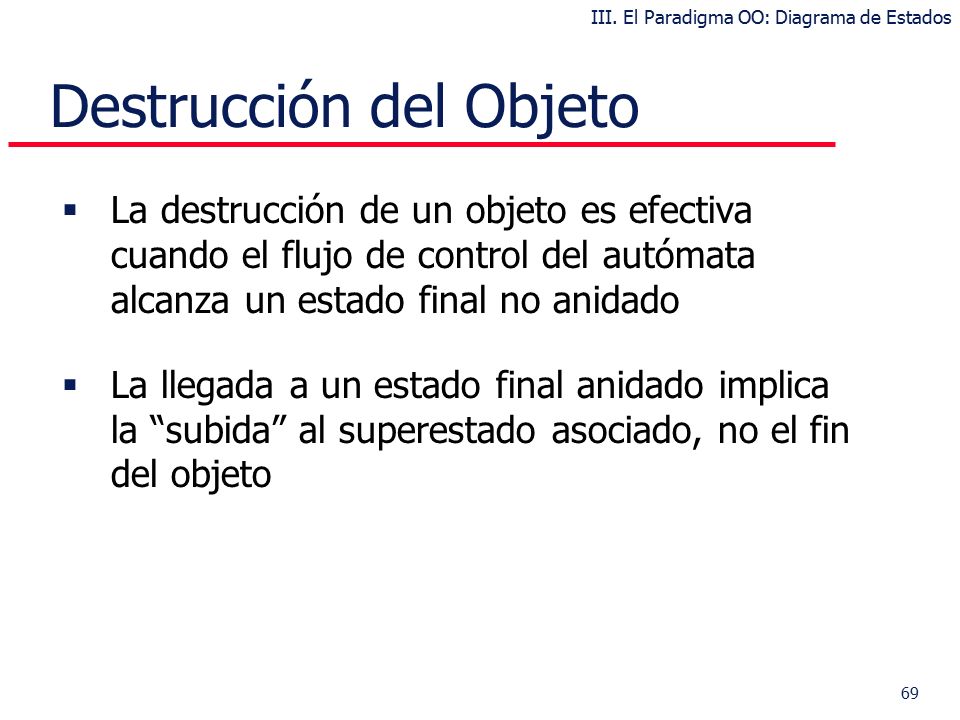 III. El Paradigma OO: Diagrama de Estados

Destrucción del Objeto

▪ La destrucción de un objeto es efectiva cuando el flujo de control del autómata alcanza un estado final no anidado

▪ La llegada a un estado final anidado implica la “subida” al superestado asociado, no el fin del objeto

69